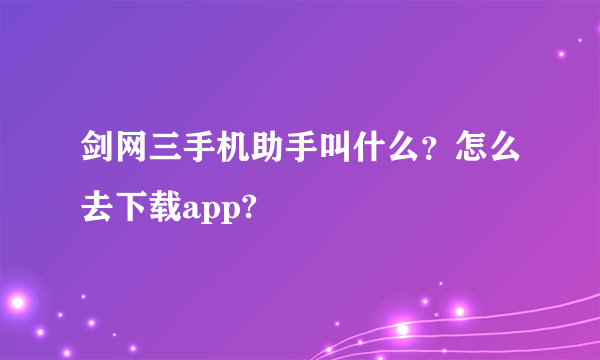 剑网三手机助手叫什么？怎么去下载app?